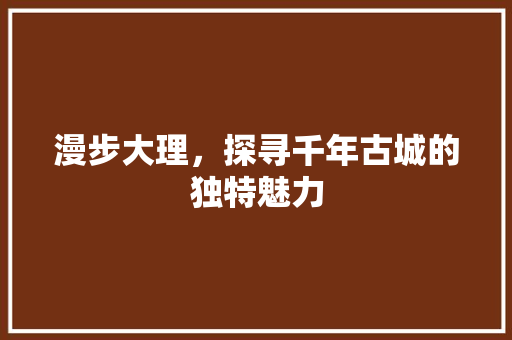 漫步大理，探寻千年古城的独特魅力